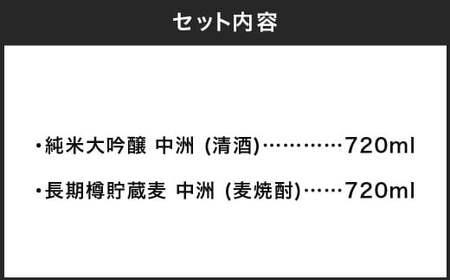 セット内容

・純米大吟醸 中洲 (清酒)…………720ml

・長期樽貯蔵麦 中洲 (麦焼酎)……720ml